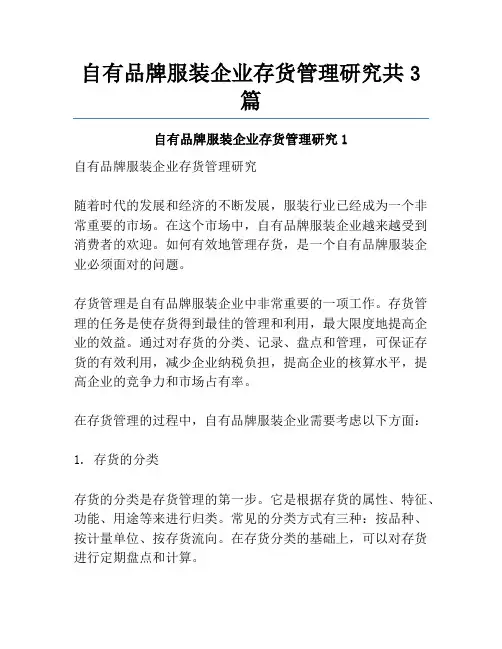 自有品牌服装企业存货管理研究共 3 篇

自有品牌服装企业存货管理研究 1

自有品牌服装企业存货管理研究

随着时代的发展和经济的不断发展，服装行业已经成为一个非常重要的市场。在这个市场中，自有品牌服装企业越来越受到消费者的欢迎。如何有效地管理存货，是一个自有品牌服装企业必须面对的问题。

存货管理是自有品牌服装企业中非常重要的一项工作。存货管理的任务是使存货得到最佳的管理和利用，最大限度地提高企业的效益。通过对存货的分类、记录、盘点和管理，可保证存货的有效利用，减少企业纳税负担，提高企业的核算水平，提高企业的竞争力和市场占有率。

在存货管理的过程中，自有品牌服装企业需要考虑以下方面：

1. 存货的分类

存货的分类是存货管理的第一步。它是根据存货的属性、特征、功能、用途等来进行归类。常见的分类方式有三种：按品种、按计量单位、按存货流向。在存货分类的基础上，可以对存货进行定期盘点和计算。